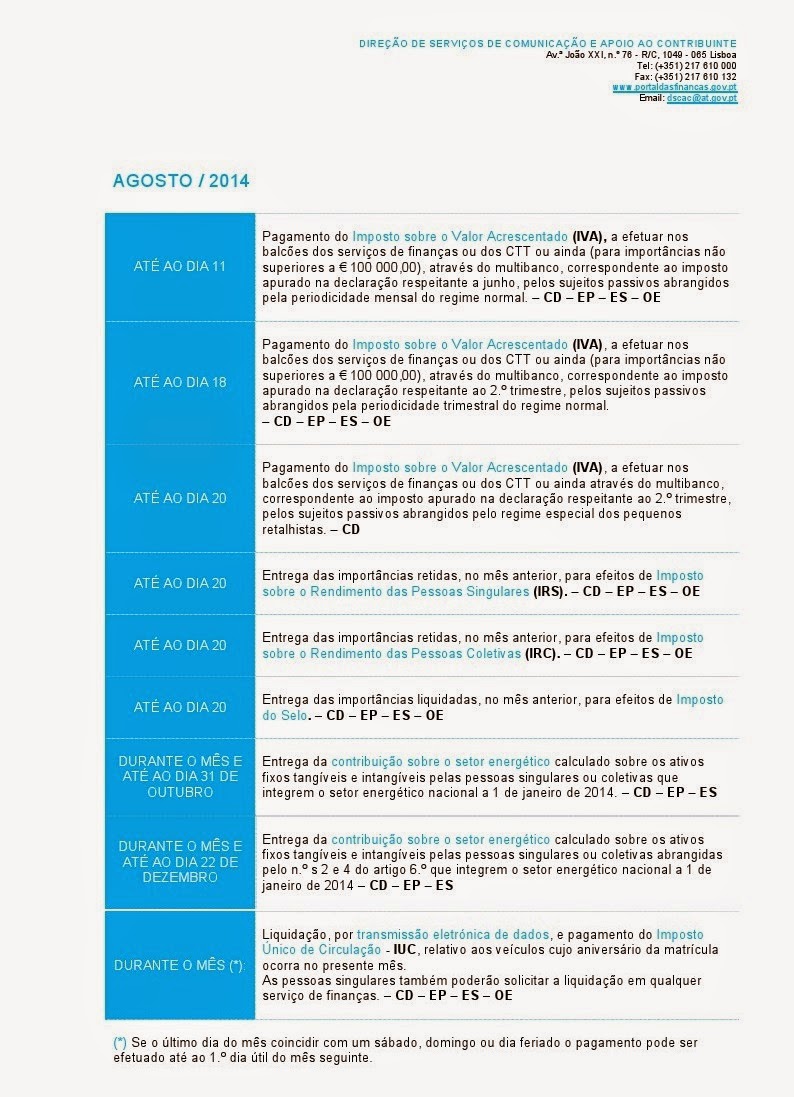 DIREÇÃO DE SERVIÇOS DE COMUNICAÇÃO E APOIO AO CONTRIBUINTE
Av.ª João XXI, n.º 76 - R/C, 1049 - 065 Lisboa
Tel: (+351) 217 610 000
Fax: (+351) 217 610 132
www.portaldasfinancas.gov.pt
Email: dscac@at.gov.pt

AGOSTO / 2014

| | |
|---|---|
| ATÉ AO DIA 11 | Pagamento do Imposto sobre o Valor Acrescentado (IVA), a efetuar nos balcões dos serviços de finanças ou dos CTT ou ainda (para importâncias não superiores a € 100 000,00), através do multibanco, correspondente ao imposto apurado na declaração respeitante a junho, pelos sujeitos passivos abrangidos pela periodicidade mensal do regime normal. – CD – EP – ES – OE |
| ATÉ AO DIA 18 | Pagamento do Imposto sobre o Valor Acrescentado (IVA), a efetuar nos balcões dos serviços de finanças ou dos CTT ou ainda (para importâncias não superiores a € 100 000,00), através do multibanco, correspondente ao imposto apurado na declaração respeitante ao 2.º trimestre, pelos sujeitos passivos abrangidos pela periodicidade trimestral do regime normal. – CD – EP – ES – OE |
| ATÉ AO DIA 20 | Pagamento do Imposto sobre o Valor Acrescentado (IVA), a efetuar nos balcões dos serviços de finanças ou dos CTT ou ainda através do multibanco, correspondente ao imposto apurado na declaração respeitante ao 2.º trimestre, pelos sujeitos passivos abrangidos pelo regime especial dos pequenos retalhistas. – CD |
| ATÉ AO DIA 20 | Entrega das importâncias retidas, no mês anterior, para efeitos de Imposto sobre o Rendimento das Pessoas Singulares (IRS). – CD – EP – ES – OE |
| ATÉ AO DIA 20 | Entrega das importâncias retidas, no mês anterior, para efeitos de Imposto sobre o Rendimento das Pessoas Coletivas (IRC). – CD – EP – ES – OE |
| ATÉ AO DIA 20 | Entrega das importâncias liquidadas, no mês anterior, para efeitos de Imposto do Selo. – CD – EP – ES – OE |
| DURANTE O MÊS E ATÉ AO DIA 31 DE OUTUBRO | Entrega da contribuição sobre o setor energético calculado sobre os ativos fixos tangíveis e intangíveis pelas pessoas singulares ou coletivas que integrem o setor energético nacional a 1 de janeiro de 2014. – CD – EP – ES |
| DURANTE O MÊS E ATÉ AO DIA 22 DE DEZEMBRO | Entrega da contribuição sobre o setor energético calculado sobre os ativos fixos tangíveis e intangíveis pelas pessoas singulares ou coletivas abrangidas pelo n.º s 2 e 4 do artigo 6.º que integrem o setor energético nacional a 1 de janeiro de 2014 – CD – EP – ES |
| DURANTE O MÊS (*): | Liquidação, por transmissão eletrónica de dados, e pagamento do Imposto Único de Circulação - IUC, relativo aos veículos cujo aniversário da matrícula ocorra no presente mês. As pessoas singulares também poderão solicitar a liquidação em qualquer serviço de finanças. – CD – EP – ES – OE |

(*) Se o último dia do mês coincidir com um sábado, domingo ou dia feriado o pagamento pode ser efetuado até ao 1.º dia útil do mês seguinte.